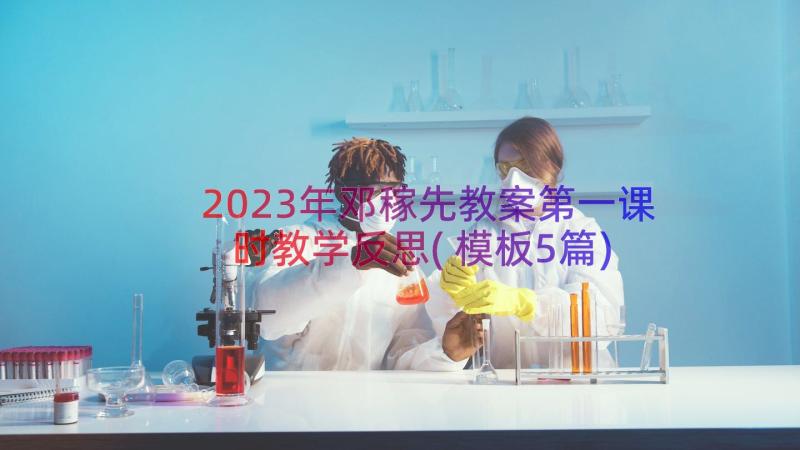 2023年邓稼先教案第一课时教学反思(模板5篇)